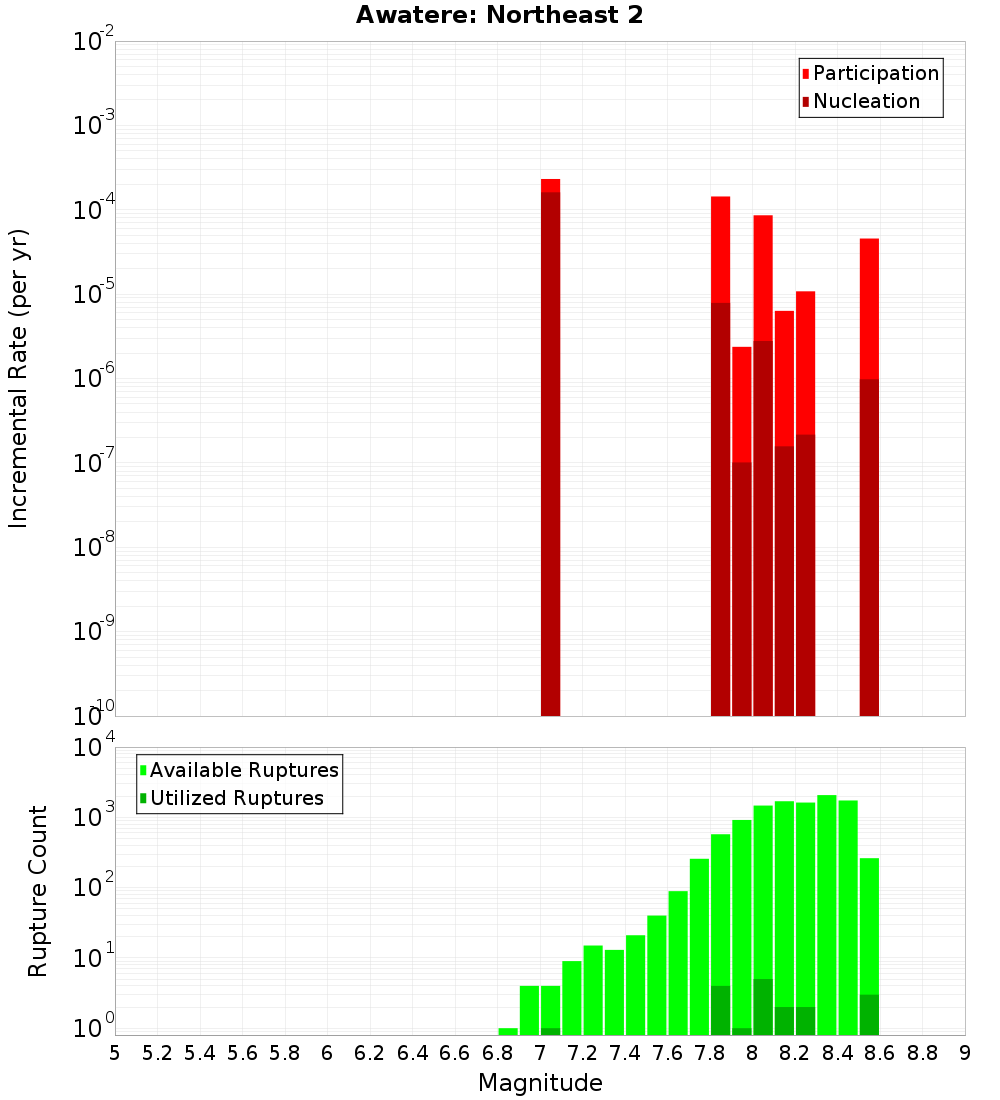 Awatere: Northeast 2

Participation
Nucleation

Incremental Rate (per yr)

$10^{-2}$
$10^{-3}$
$10^{-4}$
$10^{-5}$
$10^{-6}$
$10^{-7}$
$10^{-8}$
$10^{-9}$
$10^{-10}$

Available Ruptures
Utilized Ruptures

Rupture Count

$10^{4}$
$10^{3}$
$10^{2}$
$10^{1}$
$10^{0}$

5 5.2 5.4 5.6 5.8 6 6.2 6.4 6.6 6.8 7 7.2 7.4 7.6 7.8 8 8.2 8.4 8.6 8.8 9

Magnitude